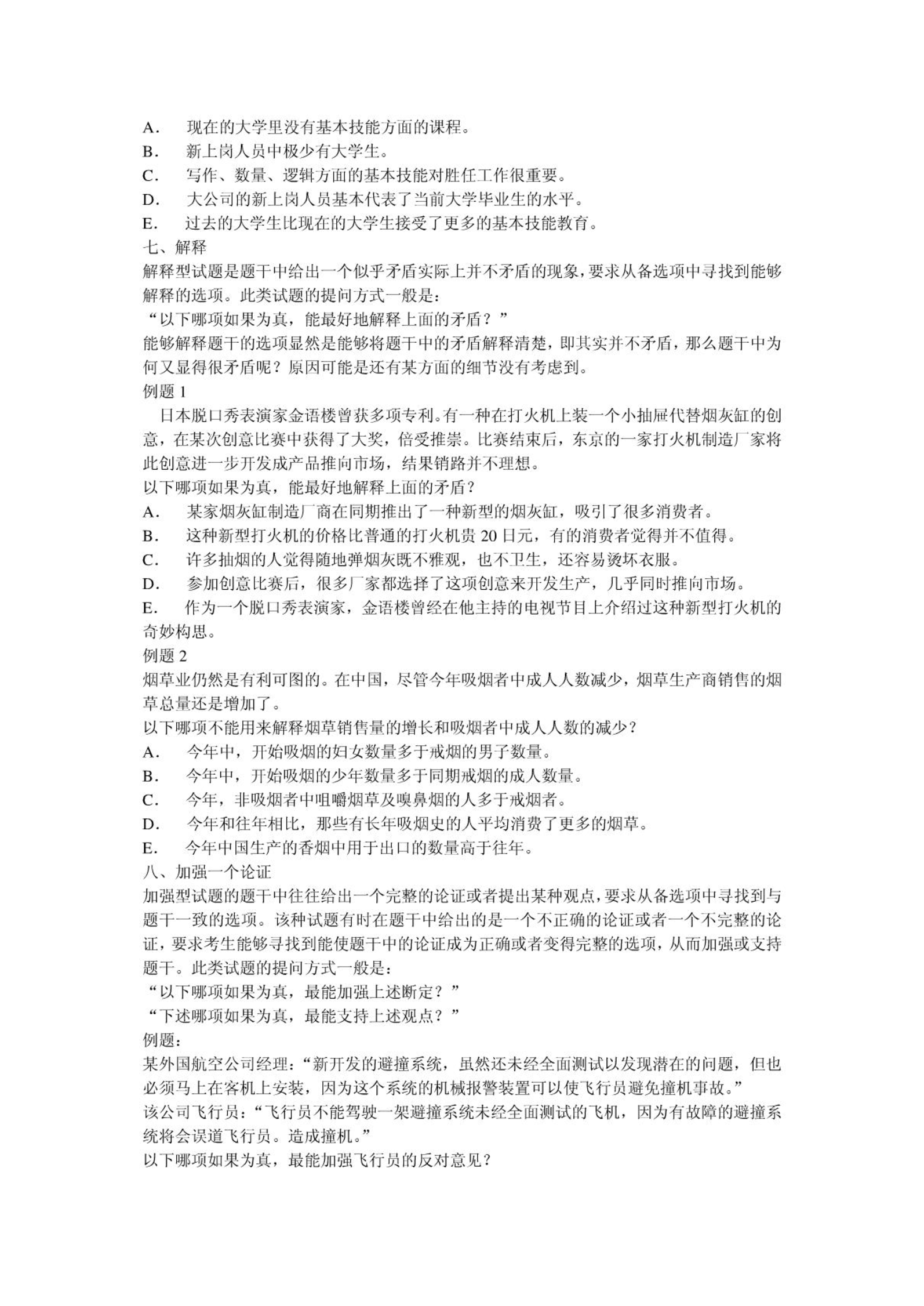 A. 现在的大学里没有基本技能方面的课程。
B. 新上岗人员中极少有大学生。
C. 写作、数量、逻辑方面的基本技能对胜任工作很重要。
D. 大公司的新上岗人员基本代表了当前大学毕业生的水平。
E. 过去的大学生比现在的大学生接受了更多的基本技能教育。
七、解释
解释型试题是题干中给出一个似乎矛盾实际上并不矛盾的现象，要求从备选项中寻找到能够解释的选项。此类试题的提问方式一般是：
“以下哪项如果为真，能最好地解释上面的矛盾？”
能够解释题干的选项显然是能够将题干中的矛盾解释清楚，即其实并不矛盾，那么题干中为何又显得很矛盾呢？原因可能是还有某方面的细节没有考虑到。
例题 1
日本脱口秀表演家金语楼曾获多项专利。有一种在打火机上装一个小抽屉代替烟灰缸的创意，在某次创意比赛中获得了大奖，倍受推崇。比赛结束后，东京的一家打火机制造厂家将此创意进一步开发成产品推向市场，结果销路并不理想。
以下哪项如果为真，能最好地解释上面的矛盾？
A. 某家烟灰缸制造厂商在同期推出了一种新型的烟灰缸，吸引了很多消费者。
B. 这种新型打火机的价格比普通的打火机贵 20 日元，有的消费者觉得并不值得。
C. 许多抽烟的人觉得随地弹烟灰既不雅观，也不卫生，还容易烫坏衣服。
D. 参加创意比赛后，很多厂家都选择了这项创意来开发生产，几乎同时推向市场。
E. 作为一个脱口秀表演家，金语楼曾经在他主持的电视节目上介绍过这种新型打火机的奇妙构思。
例题 2
烟草业仍然是有利可图的。在中国，尽管今年吸烟者中成人人数减少，烟草生产商销售的烟草总量还是增加了。
以下哪项不能用来解释烟草销售量的增长和吸烟者中成人人数的减少？
A. 今年中，开始吸烟的妇女数量多于戒烟的男子数量。
B. 今年中，开始吸烟的少年数量多于同期戒烟的成人数量。
C. 今年，非吸烟者中咀嚼烟草及嗅鼻烟的人多于戒烟者。
D. 今年和往年相比，那些有长年吸烟史的人平均消费了更多的烟草。
E. 今年中国生产的香烟中用于出口的数量高于往年。
八、加强一个论证
加强型试题的题干中往往给出一个完整的论证或者提出某种观点，要求从备选项中寻找到与题干一致的选项。该种试题有时在题干中给出的是一个不正确的论证或者一个不完整的论证，要求考生能够寻找到能使题干中的论证成为正确或者变得完整的选项，从而加强或支持题干。此类试题的提问方式一般是：
“以下哪项如果为真，最能加强上述断定？”
“下述哪项如果为真，最能支持上述观点？”
例题：
某外国航空公司经理：“新开发的避撞系统，虽然还未经全面测试以发现潜在的问题，但也必须马上在客机上安装，因为这个系统的机械报警装置可以使飞行员避免撞机事故。”
该公司飞行员：“飞行员不能驾驶一架避撞系统未经全面测试的飞机，因为有故障的避撞系统将会误道飞行员。造成撞机。”
以下哪项如果为真，最能加强飞行员的反对意见？